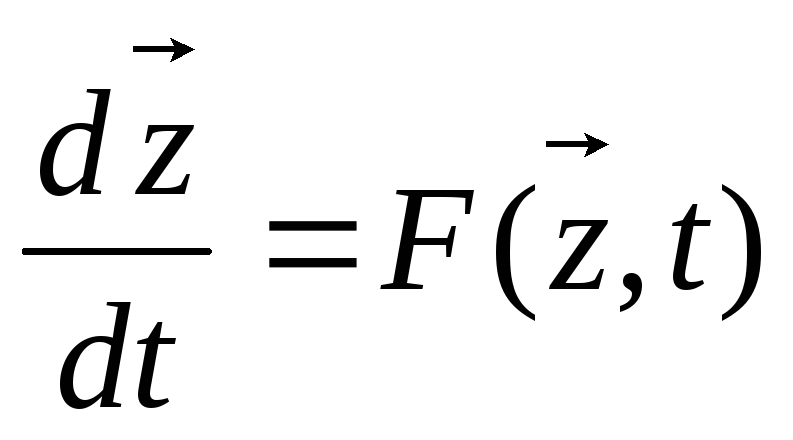 $\frac{d\vec{z}}{dt} = F(\vec{z}, t)$